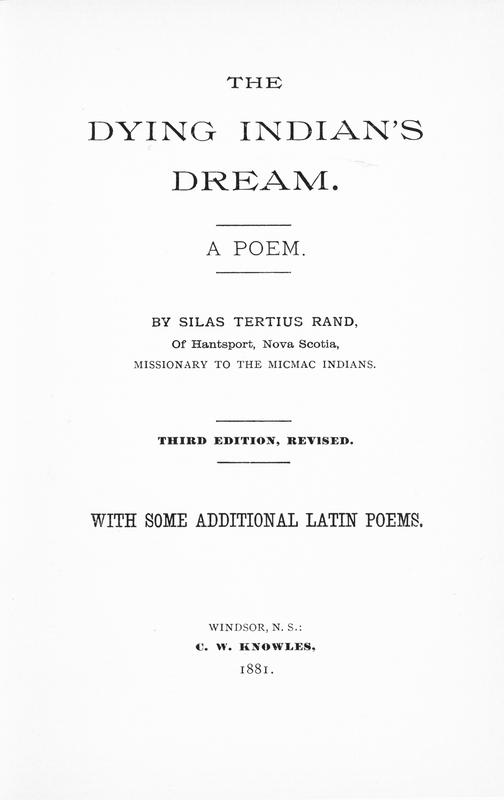 THE

DYING INDIAN'S

DREAM.

A POEM.

BY SILAS TERTIUS RAND,
Of Hantsport, Nova Scotia,
MISSIONARY TO THE MICMAC INDIANS.

THIRD EDITION, REVISED.

WITH SOME ADDITIONAL LATIN POEMS.

WINDSOR, N. S.:
C. W. KNOWLES,
1881.